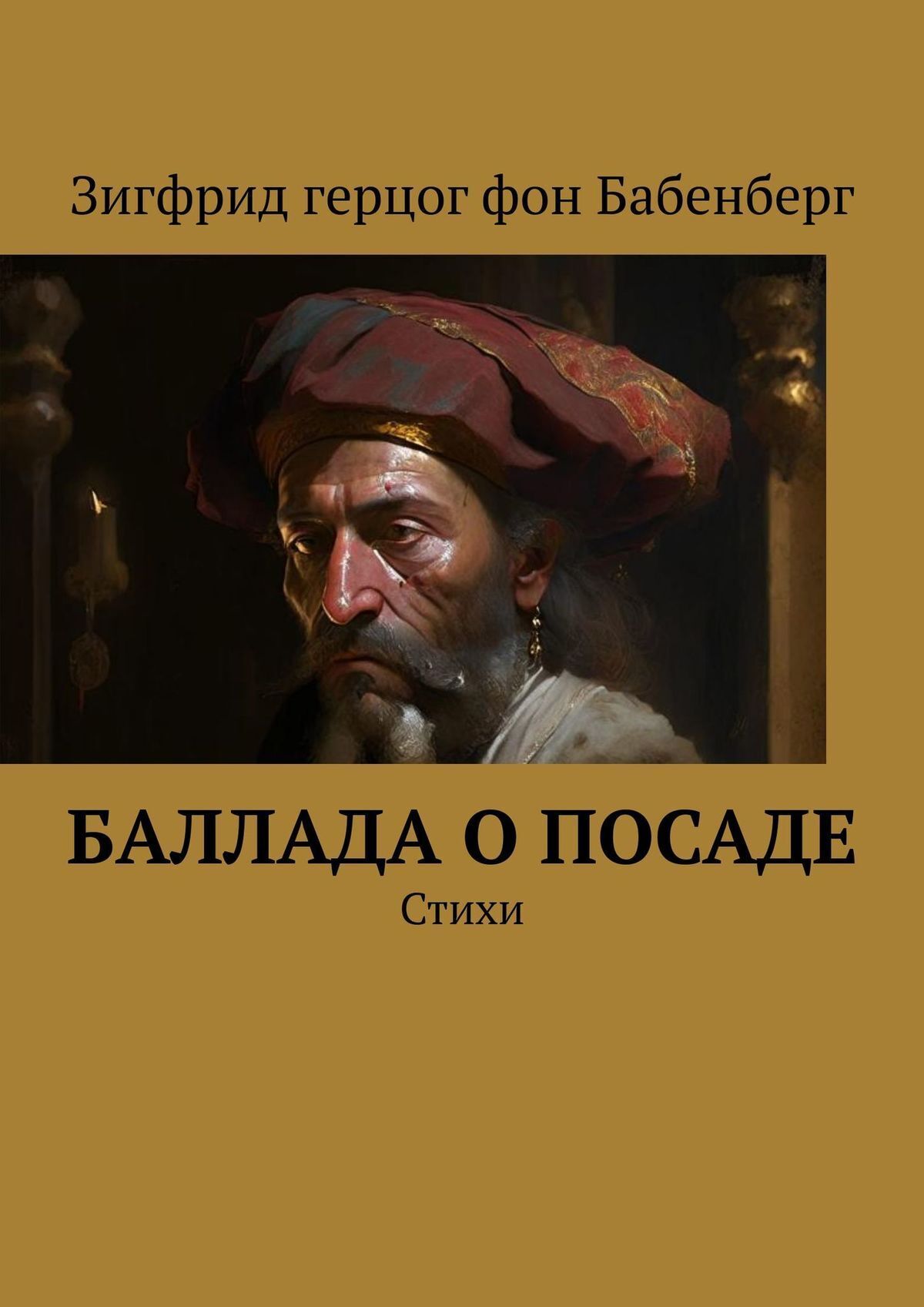 Зигфрид герцог фон Бабенберг

БАЛЛАДА О ПОСАДЕ

Стихи